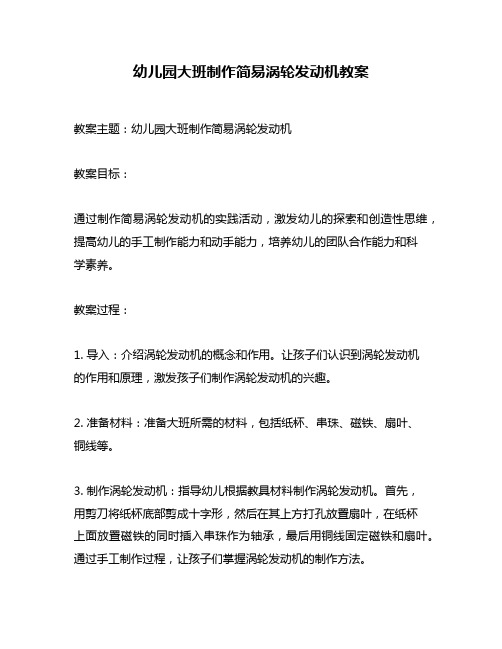 幼儿园大班制作简易涡轮发动机教案

教案主题：幼儿园大班制作简易涡轮发动机

教案目标：

通过制作简易涡轮发动机的实践活动，激发幼儿的探索和创造性思维，提高幼儿的手工制作能力和动手能力，培养幼儿的团队合作能力和科学素养。

教案过程：

1. 导入：介绍涡轮发动机的概念和作用。让孩子们认识到涡轮发动机的作用和原理，激发孩子们制作涡轮发动机的兴趣。

2. 准备材料：准备大班所需的材料，包括纸杯、串珠、磁铁、扇叶、铜线等。

3. 制作涡轮发动机：指导幼儿根据教具材料制作涡轮发动机。首先，用剪刀将纸杯底部剪成十字形，然后在其上方打孔放置扇叶，在纸杯上面放置磁铁的同时插入串珠作为轴承，最后用铜线固定磁铁和扇叶。通过手工制作过程，让孩子们掌握涡轮发动机的制作方法。